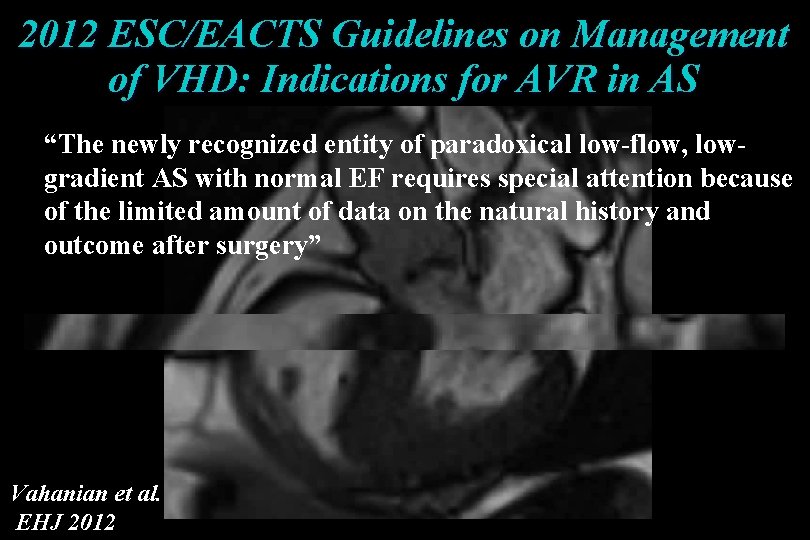 2012 ESC/EACTS Guidelines on Management of VHD: Indications for AVR in AS

“The newly recognized entity of paradoxical low-flow, low-gradient AS with normal EF requires special attention because of the limited amount of data on the natural history and outcome after surgery”

Vahanian et al.
EHJ 2012